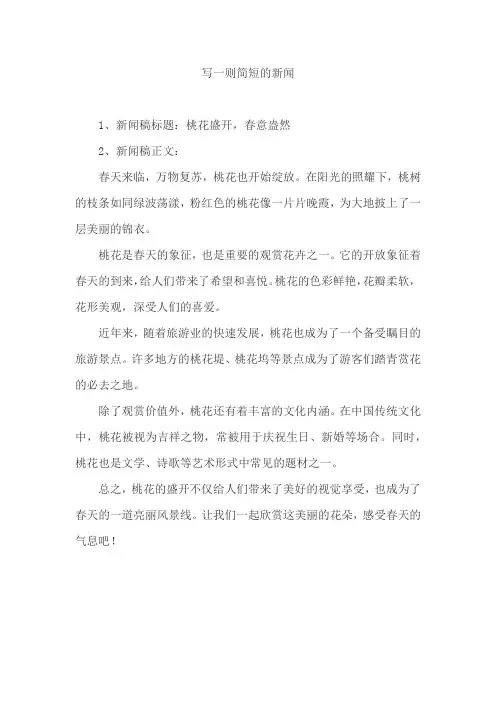 写一则简短的新闻

1、新闻稿标题：桃花盛开，春意盎然

2、新闻稿正文：

春天来临，万物复苏，桃花也开始绽放。在阳光的照耀下，桃树的枝条如同绿波荡漾，粉红色的桃花像一片片晚霞，为大地披上了一层美丽的锦衣。

桃花是春天的象征，也是重要的观赏花卉之一。它的开放象征着春天的到来，给人们带来了希望和喜悦。桃花的色彩鲜艳，花瓣柔软，花形美观，深受人们的喜爱。

近年来，随着旅游业的快速发展，桃花也成为了一个备受瞩目的旅游景点。许多地方的桃花堤、桃花坞等景点成为了游客们踏青赏花的必去之地。

除了观赏价值外，桃花还有着丰富的文化内涵。在中国传统文化中，桃花被视为吉祥之物，常被用于庆祝生日、新婚等场合。同时，桃花也是文学、诗歌等艺术形式中常见的题材之一。

总之，桃花的盛开不仅给人们带来了美好的视觉享受，也成为了春天的一道亮丽风景线。让我们一起欣赏这美丽的花朵，感受春天的气息吧！